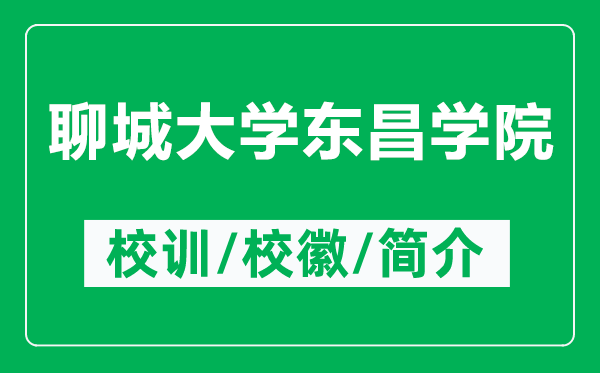 聊城大学东昌学院

校训/校徽/简介